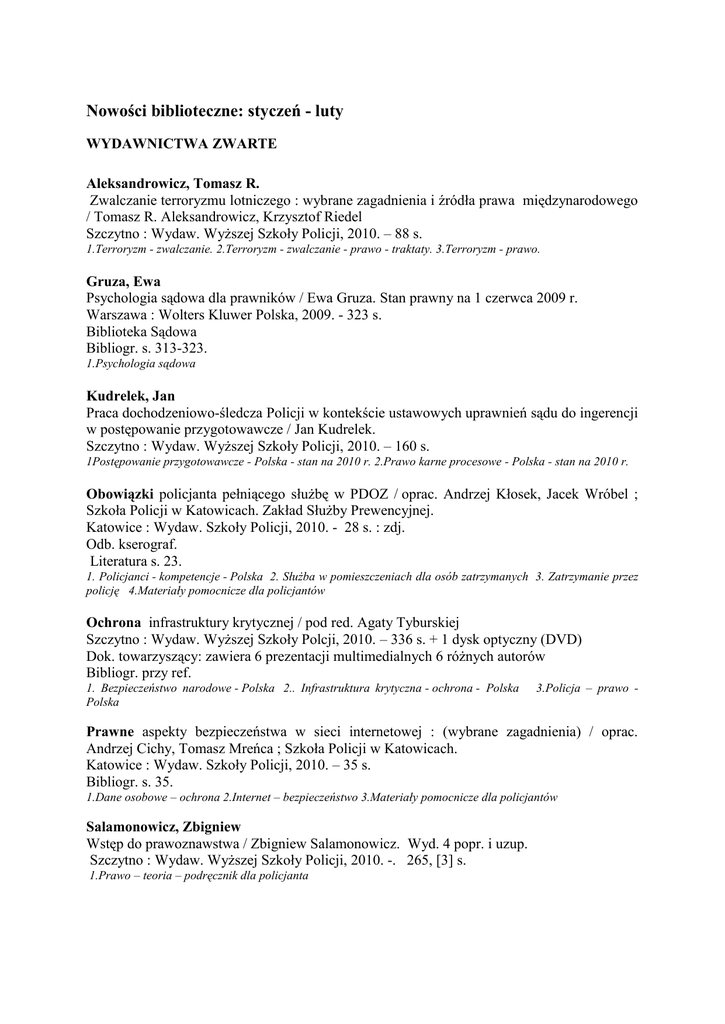 Nowości biblioteczne: styczeń - luty

WYDAWNICTWA ZWARTE

Aleksandrowicz, Tomasz R.
Zwalczanie terroryzmu lotniczego : wybrane zagadnienia i źródła prawa międzynarodowego / Tomasz R. Aleksandrowicz, Krzysztof Riedel
Szczytno : Wydaw. Wyższej Szkoły Policji, 2010. – 88 s.
1.Terroryzm - zwalczanie. 2.Terroryzm - zwalczanie - prawo - traktaty. 3.Terroryzm - prawo.

Gruza, Ewa
Psychologia sądowa dla prawników / Ewa Gruza. Stan prawny na 1 czerwca 2009 r.
Warszawa : Wolters Kluwer Polska, 2009. - 323 s.
Biblioteka Sądowa
Bibliogr. s. 313-323.
1.Psychologia sądowa

Kudrelek, Jan
Praca dochodzeniowo-śledcza Policji w kontekście ustawowych uprawnień sądu do ingerencji w postępowanie przygotowawcze / Jan Kudrelek.
Szczytno : Wydaw. Wyższej Szkoły Policji, 2010. – 160 s.
1Postępowanie przygotowawcze - Polska - stan na 2010 r. 2.Prawo karne procesowe - Polska - stan na 2010 r.

Obowiązki policjanta pełniącego służbę w PDOZ / oprac. Andrzej Kłosek, Jacek Wróbel ; Szkoła Policji w Katowicach. Zakład Służby Prewencyjnej.
Katowice : Wydaw. Szkoły Policji, 2010. - 28 s. : zdj.
Odb. kserograf.
Literatura s. 23.
1. Policjanci - kompetencje - Polska 2. Służba w pomieszczeniach dla osób zatrzymanych 3. Zatrzymanie przez policję 4.Materiały pomocnicze dla policjantów

Ochrona infrastruktury krytycznej / pod red. Agaty Tyburskiej
Szczytno : Wydaw. Wyższej Szkoły Polcji, 2010. – 336 s. + 1 dysk optyczny (DVD)
Dok. towarzyszący: zawiera 6 prezentacji multimedialnych 6 różnych autorów
Bibliogr. przy ref.
1. Bezpieczeństwo narodowe - Polska 2.. Infrastruktura krytyczna - ochrona - Polska 3.Policja – prawo - Polska

Prawne aspekty bezpieczeństwa w sieci internetowej : (wybrane zagadnienia) / oprac. Andrzej Cichy, Tomasz Mreńca ; Szkoła Policji w Katowicach.
Katowice : Wydaw. Szkoły Policji, 2010. – 35 s.
Bibliogr. s. 35.
1.Dane osobowe – ochrona 2.Internet – bezpieczeństwo 3.Materiały pomocnicze dla policjantów

Salamonowicz, Zbigniew
Wstęp do prawoznawstwa / Zbigniew Salamonowicz. Wyd. 4 popr. i uzup.
Szczytno : Wydaw. Wyższej Szkoły Policji, 2010. -. 265, [3] s.
1.Prawo – teoria – podręcznik dla policjanta